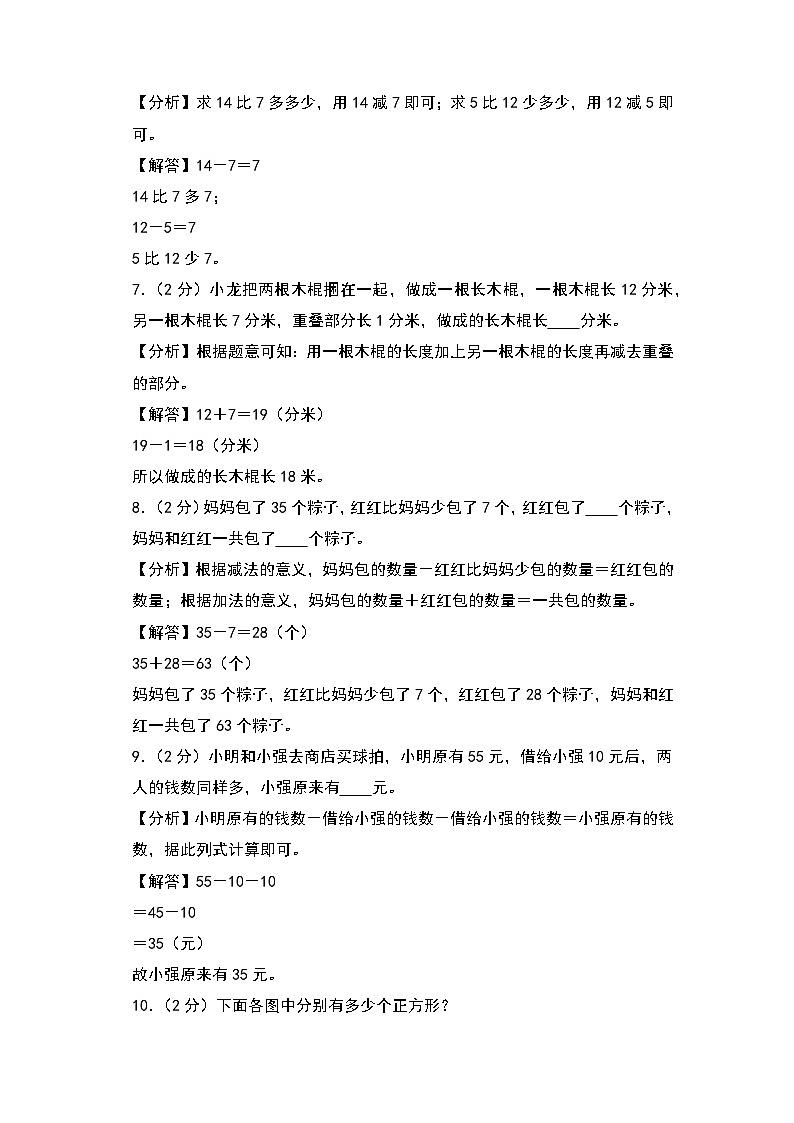 【分析】求 14 比 7 多多少，用 14 减 7 即可；求 5 比 12 少多少，用 12 减 5 即可。

【解答】14－7＝7

14 比 7 多 7；

12－5＝7

5 比 12 少 7。

7.（2 分）小龙把两根木棍捆在一起，做成一根长木棍，一根木棍长 12 分米，另一根木棍长 7 分米，重叠部分长 1 分米，做成的长木棍长____分米。

【分析】根据题意可知：用一根木棍的长度加上另一根木棍的长度再减去重叠的部分。

【解答】12＋7＝19（分米）

19－1＝18（分米）

所以做成的长木棍长 18 米。

8.（2 分）妈妈包了 35 个粽子，红红比妈妈少包了 7 个，红红包了____个粽子，妈妈和红红一共包了____个粽子。

【分析】根据减法的意义，妈妈包的数量－红红比妈妈少包的数量＝红红包的数量；根据加法的意义，妈妈包的数量＋红红包的数量＝一共包的数量。

【解答】35－7＝28（个）

35＋28＝63（个）

妈妈包了 35 个粽子，红红比妈妈少包了 7 个，红红包了 28 个粽子，妈妈和红红一共包了 63 个粽子。

9.（2 分）小明和小强去商店买球拍，小明原有 55 元，借给小强 10 元后，两人的钱数同样多，小强原来有____元。

【分析】小明原有的钱数－借给小强的钱数－借给小强的钱数＝小强原有的钱数，据此列式计算即可。

【解答】55－10－10

＝45－10

＝35（元）

故小强原来有 35 元。

10.（2 分）下面各图中分别有多少个正方形？